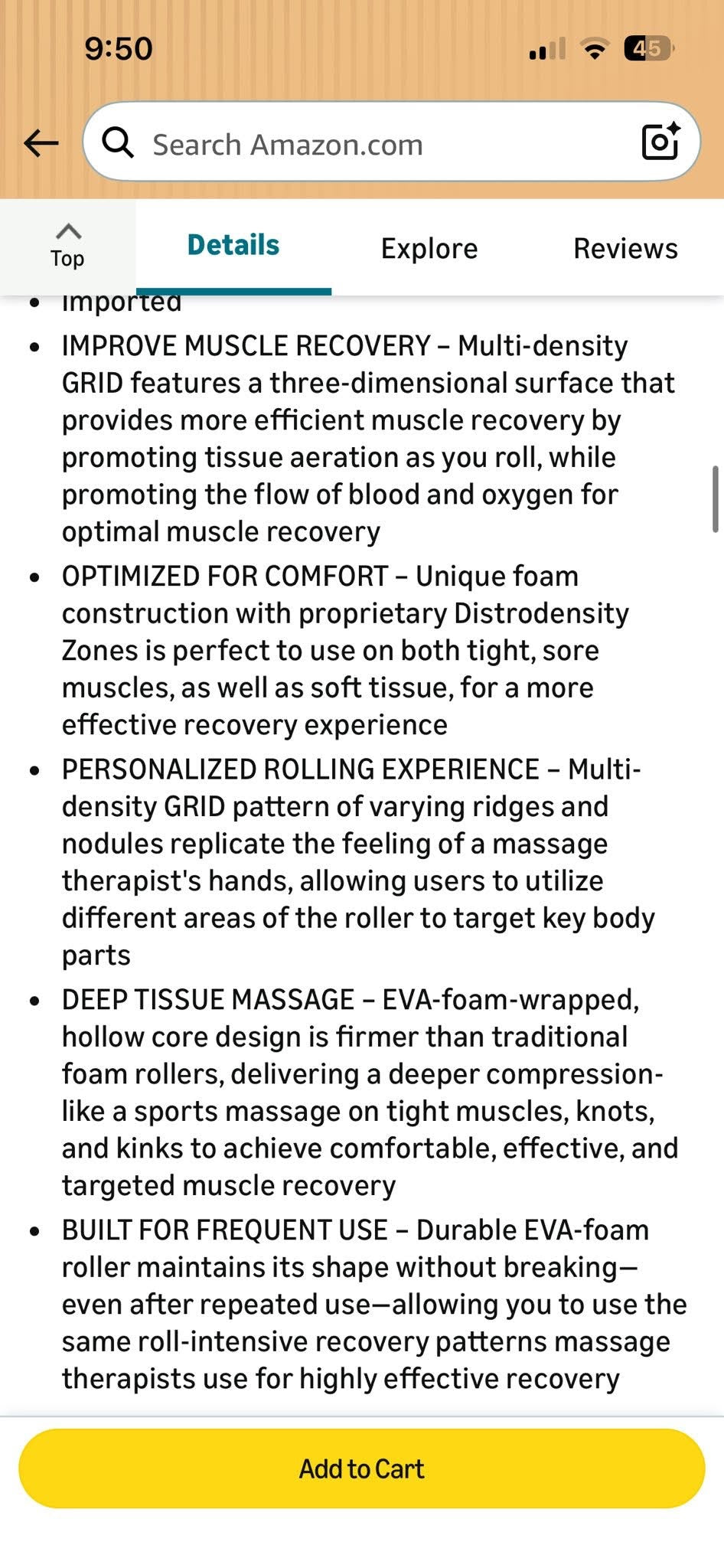 9:50

45

Search Amazon.com

Top

Details

Explore

Reviews

- Imported
- IMPROVE MUSCLE RECOVERY – Multi-density GRID features a three-dimensional surface that provides more efficient muscle recovery by promoting tissue aeration as you roll, while promoting the flow of blood and oxygen for optimal muscle recovery
- OPTIMIZED FOR COMFORT – Unique foam construction with proprietary Distrodensity Zones is perfect to use on both tight, sore muscles, as well as soft tissue, for a more effective recovery experience
- PERSONALIZED ROLLING EXPERIENCE – Multi-density GRID pattern of varying ridges and nodules replicate the feeling of a massage therapist's hands, allowing users to utilize different areas of the roller to target key body parts
- DEEP TISSUE MASSAGE – EVA-foam-wrapped, hollow core design is firmer than traditional foam rollers, delivering a deeper compression-like a sports massage on tight muscles, knots, and kinks to achieve comfortable, effective, and targeted muscle recovery
- BUILT FOR FREQUENT USE – Durable EVA-foam roller maintains its shape without breaking—even after repeated use—allowing you to use the same roll-intensive recovery patterns massage therapists use for highly effective recovery

Add to Cart